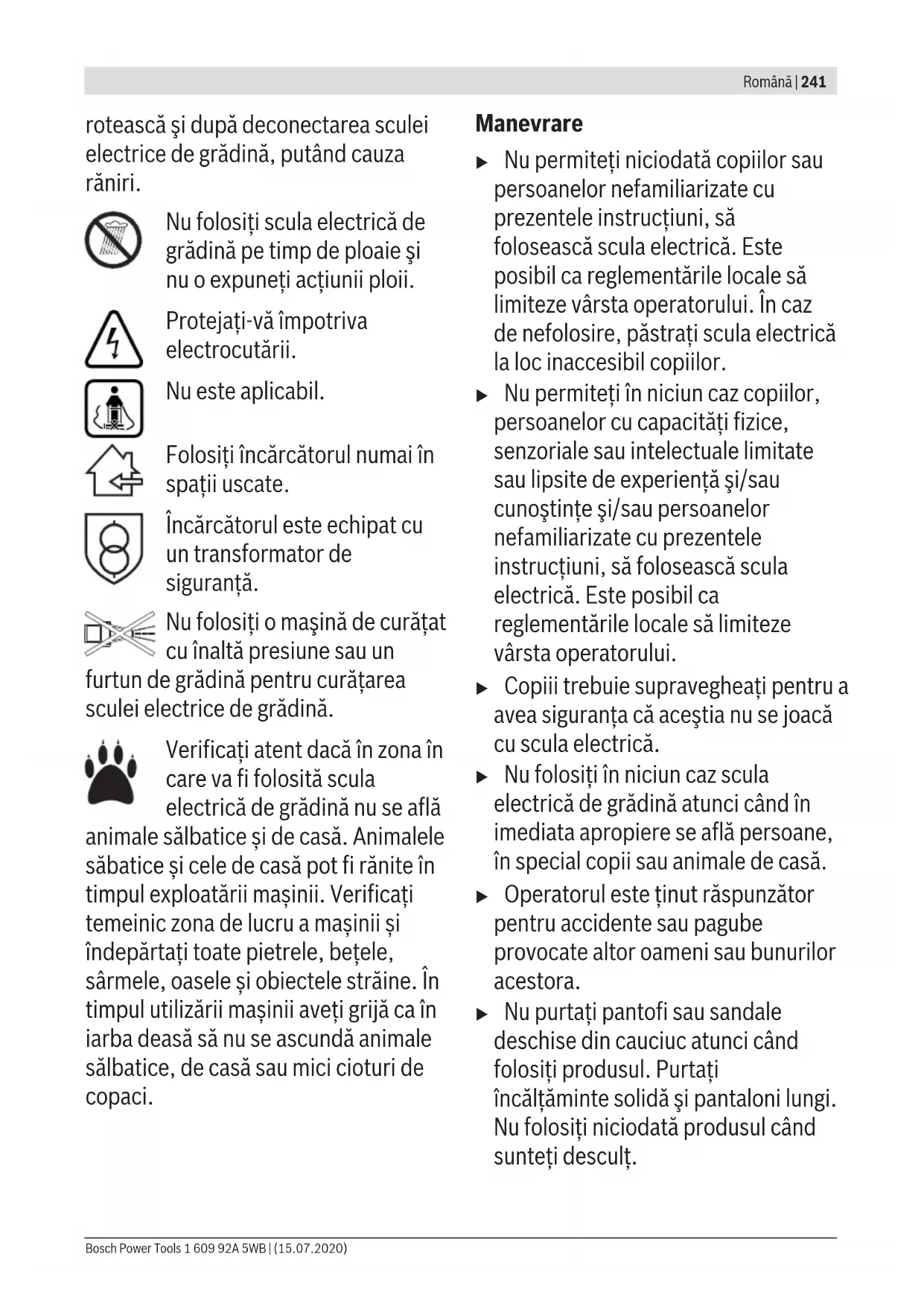 Română | 241

rotească şi după deconectarea sculei electrice de grădină, putând cauza răniri.

Nu folosiți scula electrică de grădină pe timp de ploaie şi nu o expuneți acțiunii ploii.

Protejați-vă împotriva electrocutării.

Nu este aplicabil.

Folosiți încărcătorul numai în spații uscate.

Încărcătorul este echipat cu un transformator de siguranță.

Nu folosiți o maşină de curățat cu înaltă presiune sau un furtun de grădină pentru curățarea sculei electrice de grădină.

Verificați atent dacă în zona în care va fi folosită scula electrică de grădină nu se află animale sălbatice și de casă. Animalele săbatice și cele de casă pot fi rănite în timpul exploatării mașinii. Verificați temeinic zona de lucru a mașinii și îndepărtați toate pietrele, bețele, sârmele, oasele și obiectele străine. În timpul utilizării mașinii aveți grijă ca în iarba deasă să nu se ascundă animale sălbatice, de casă sau mici cioturi de copaci.

Manevrare

▶ Nu permiteți niciodată copiilor sau persoanelor nefamiliarizate cu prezentele instrucțiuni, să folosească scula electrică. Este posibil ca reglementările locale să limiteze vârsta operatorului. În caz de nefolosire, păstrați scula electrică la loc inaccesibil copiilor.

▶ Nu permiteți în niciun caz copiilor, persoanelor cu capacități fizice, senzoriale sau intelectuale limitate sau lipsite de experiență şi/sau cunoştințe şi/sau persoanelor nefamiliarizate cu prezentele instrucțiuni, să folosească scula electrică. Este posibil ca reglementările locale să limiteze vârsta operatorului.

▶ Copiii trebuie supravegheați pentru a avea siguranța că aceştia nu se joacă cu scula electrică.

▶ Nu folosiți în niciun caz scula electrică de grădină atunci când în imediata apropiere se află persoane, în special copii sau animale de casă.

▶ Operatorul este ținut răspunzător pentru accidente sau pagube provocate altor oameni sau bunurilor acestora.

▶ Nu purtați pantofi sau sandale deschise din cauciuc atunci când folosiți produsul. Purtați încălțăminte solidă şi pantaloni lungi. Nu folosiți niciodată produsul când sunteți desculț.

Bosch Power Tools 1 609 92A 5WB | (15.07.2020)